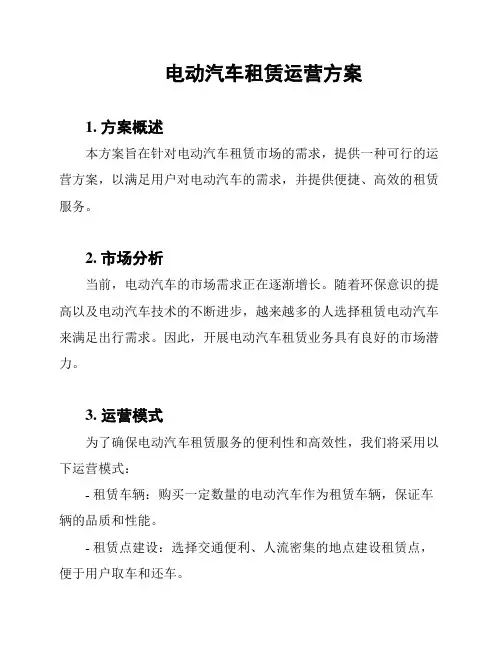 电动汽车租赁运营方案

1. 方案概述

本方案旨在针对电动汽车租赁市场的需求，提供一种可行的运营方案，以满足用户对电动汽车的需求，并提供便捷、高效的租赁服务。

2. 市场分析

当前，电动汽车的市场需求正在逐渐增长。随着环保意识的提高以及电动汽车技术的不断进步，越来越多的人选择租赁电动汽车来满足出行需求。因此，开展电动汽车租赁业务具有良好的市场潜力。

3. 运营模式

为了确保电动汽车租赁服务的便利性和高效性，我们将采用以下运营模式：

- 租赁车辆：购买一定数量的电动汽车作为租赁车辆，保证车辆的品质和性能。

- 租赁点建设：选择交通便利、人流密集的地点建设租赁点，便于用户取车和还车。